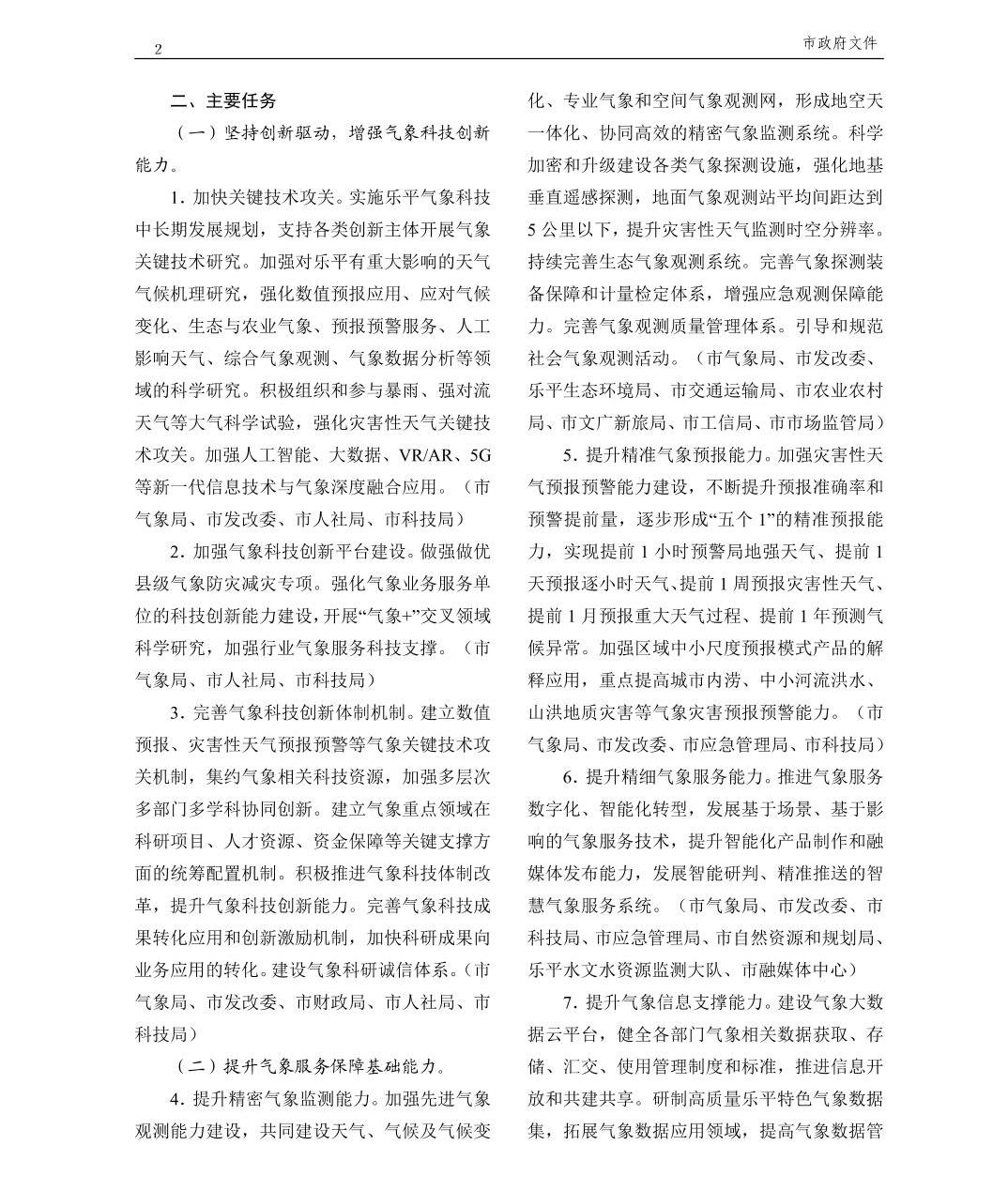 2

市政府文件

二、主要任务

（一）坚持创新驱动，增强气象科技创新能力。

1. 加快关键技术攻关。实施乐平气象科技中长期发展规划，支持各类创新主体开展气象关键技术研究。加强对乐平有重大影响的天气气候机理研究，强化数值预报应用、应对气候变化、生态与农业气象、预报预警服务、人工影响天气、综合气象观测、气象数据分析等领域的科学研究。积极组织和参与暴雨、强对流天气等大气科学试验，强化灾害性天气关键技术攻关。加强人工智能、大数据、VR/AR、5G等新一代信息技术与气象深度融合应用。（市气象局、市发改委、市人社局、市科技局）

2. 加强气象科技创新平台建设。做强做优县级气象防灾减灾专项。强化气象业务服务单位的科技创新能力建设，开展“气象+”交叉领域科学研究，加强行业气象服务科技支撑。（市气象局、市人社局、市科技局）

3. 完善气象科技创新体制机制。建立数值预报、灾害性天气预报预警等气象关键技术攻关机制，集约气象相关科技资源，加强多层次多部门多学科协同创新。建立气象重点领域在科研项目、人才资源、资金保障等关键支撑方面的统筹配置机制。积极推进气象科技体制改革，提升气象科技创新能力。完善气象科技成果转化应用和创新激励机制，加快科研成果向业务应用的转化。建设气象科研诚信体系。（市气象局、市发改委、市财政局、市人社局、市科技局）

（二）提升气象服务保障基础能力。

4. 提升精密气象监测能力。加强先进气象观测能力建设，共同建设天气、气候及气候变化、专业气象和空间气象观测网，形成地空天一体化、协同高效的精密气象监测系统。科学加密和升级建设各类气象探测设施，强化地基垂直遥感探测，地面气象观测站平均间距达到5公里以下，提升灾害性天气监测时空分辨率。持续完善生态气象观测系统。完善气象探测装备保障和计量检定体系，增强应急观测保障能力。完善气象观测质量管理体系。引导和规范社会气象观测活动。（市气象局、市发改委、乐平生态环境局、市交通运输局、市农业农村局、市文广新旅局、市工信局、市市场监管局）

5. 提升精准气象预报能力。加强灾害性天气预报预警能力建设，不断提升预报准确率和预警提前量，逐步形成“五个1”的精准预报能力，实现提前1小时预警局地强天气、提前1天预报逐小时天气、提前1周预报灾害性天气、提前1月预报重大天气过程、提前1年预测气候异常。加强区域中小尺度预报模式产品的解释应用，重点提高城市内涝、中小河流洪水、山洪地质灾害等气象灾害预报预警能力。（市气象局、市发改委、市应急管理局、市科技局）

6. 提升精细气象服务能力。推进气象服务数字化、智能化转型，发展基于场景、基于影响的气象服务技术，提升智能化产品制作和融媒体发布能力，发展智能研判、精准推送的智慧气象服务系统。（市气象局、市发改委、市科技局、市应急管理局、市自然资源和规划局、乐平水文水资源监测大队、市融媒体中心）

7. 提升气象信息支撑能力。建设气象大数据云平台，健全各部门气象相关数据获取、存储、汇交、使用管理制度和标准，推进信息开放和共建共享。研制高质量乐平特色气象数据集，拓展气象数据应用领域，提高气象数据管